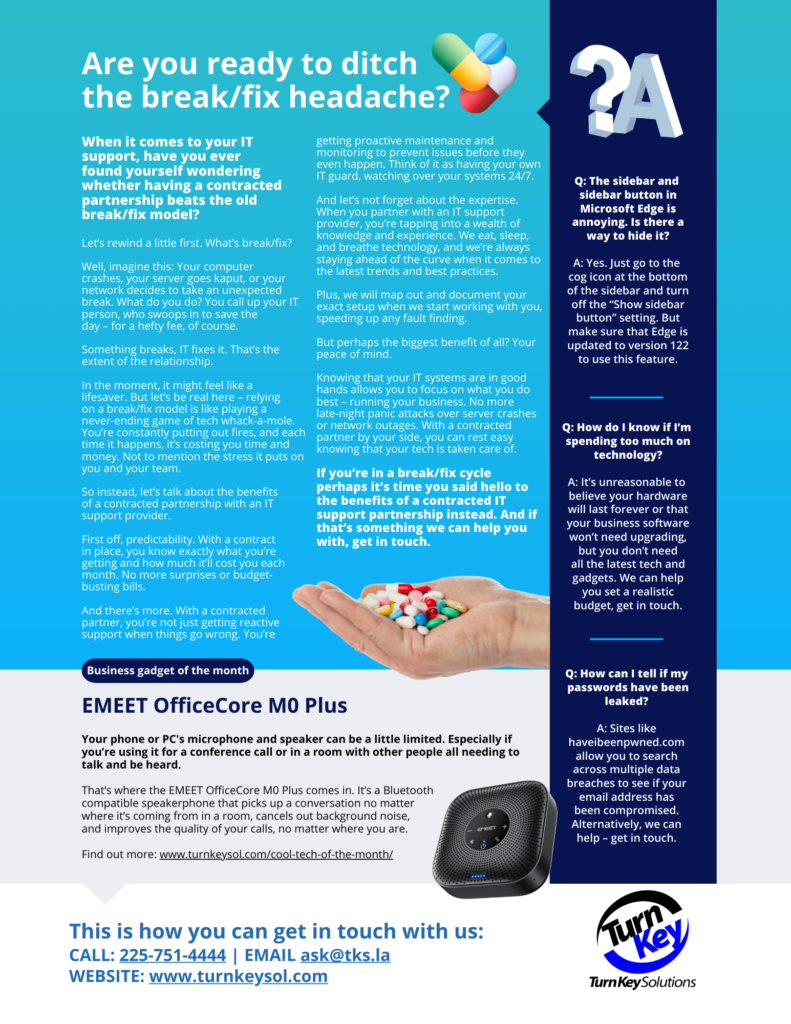 Are you ready to ditch the break/fix headache?

When it comes to your IT support, have you ever found yourself wondering whether having a contracted partnership beats the old break/fix model?

Let's rewind a little first. What's break/fix?

Well, imagine this: Your computer crashes, your server goes kaput, or your network decides to take an unexpected break. What do you do? You call up your IT person, who swoops in to save the day – for a hefty fee, of course.

Something breaks, IT fixes it. That's the extent of the relationship.

In the moment, it might feel like a lifesaver. But let's be real here – relying on a break/fix model is like playing a never-ending game of tech whack-a-mole. You're constantly putting out fires, and each time it happens, it's costing you time and money. Not to mention the stress it puts on you and your team.

So instead, let's talk about the benefits of a contracted partnership with an IT support provider.

First off, predictability. With a contract in place, you know exactly what you're getting and how much it'll cost you each month. No more surprises or budget-busting bills.

And there's more. With a contracted partner, you're not just getting reactive support when things go wrong. You're getting proactive maintenance and monitoring to prevent issues before they even happen. Think of it as having your own IT guard, watching over your systems 24/7.

And let's not forget about the expertise. When you partner with an IT support provider, you're tapping into a wealth of knowledge and experience. We eat, sleep, and breathe technology, and we're always staying ahead of the curve when it comes to the latest trends and best practices.

Plus, we will map out and document your exact setup when we start working with you, speeding up any fault finding.

But perhaps the biggest benefit of all? Your peace of mind.

Knowing that your IT systems are in good hands allows you to focus on what you do best – running your business. No more late-night panic attacks over server crashes or network outages. With a contracted partner by your side, you can rest easy knowing that your tech is taken care of.

If you're in a break/fix cycle perhaps it's time you said hello to the benefits of a contracted IT support partnership instead. And if that's something we can help you with, get in touch.

?A

Q: The sidebar and sidebar button in Microsoft Edge is annoying. Is there a way to hide it?

A: Yes. Just go to the cog icon at the bottom of the sidebar and turn off the "Show sidebar button" setting. But make sure that Edge is updated to version 122 to use this feature.

Q: How do I know if I'm spending too much on technology?

A: It's unreasonable to believe your hardware will last forever or that your business software won't need upgrading, but you don't need all the latest tech and gadgets. We can help you set a realistic budget, get in touch.

Q: How can I tell if my passwords have been leaked?

A: Sites like haveibeenpwned.com allow you to search across multiple data breaches to see if your email address has been compromised. Alternatively, we can help – get in touch.

Business gadget of the month

EMEET OfficeCore M0 Plus

Your phone or PC's microphone and speaker can be a little limited. Especially if you're using it for a conference call or in a room with other people all needing to talk and be heard.

That's where the EMEET OfficeCore M0 Plus comes in. It's a Bluetooth compatible speakerphone that picks up a conversation no matter where it's coming from in a room, cancels out background noise, and improves the quality of your calls, no matter where you are.

Find out more: www.turnkeysol.com/cool-tech-of-the-month/

EMEET

This is how you can get in touch with us:
CALL: 225-751-4444 | EMAIL ask@tks.la
WEBSITE: www.turnkeysol.com

Turn Key
TurnKey Solutions